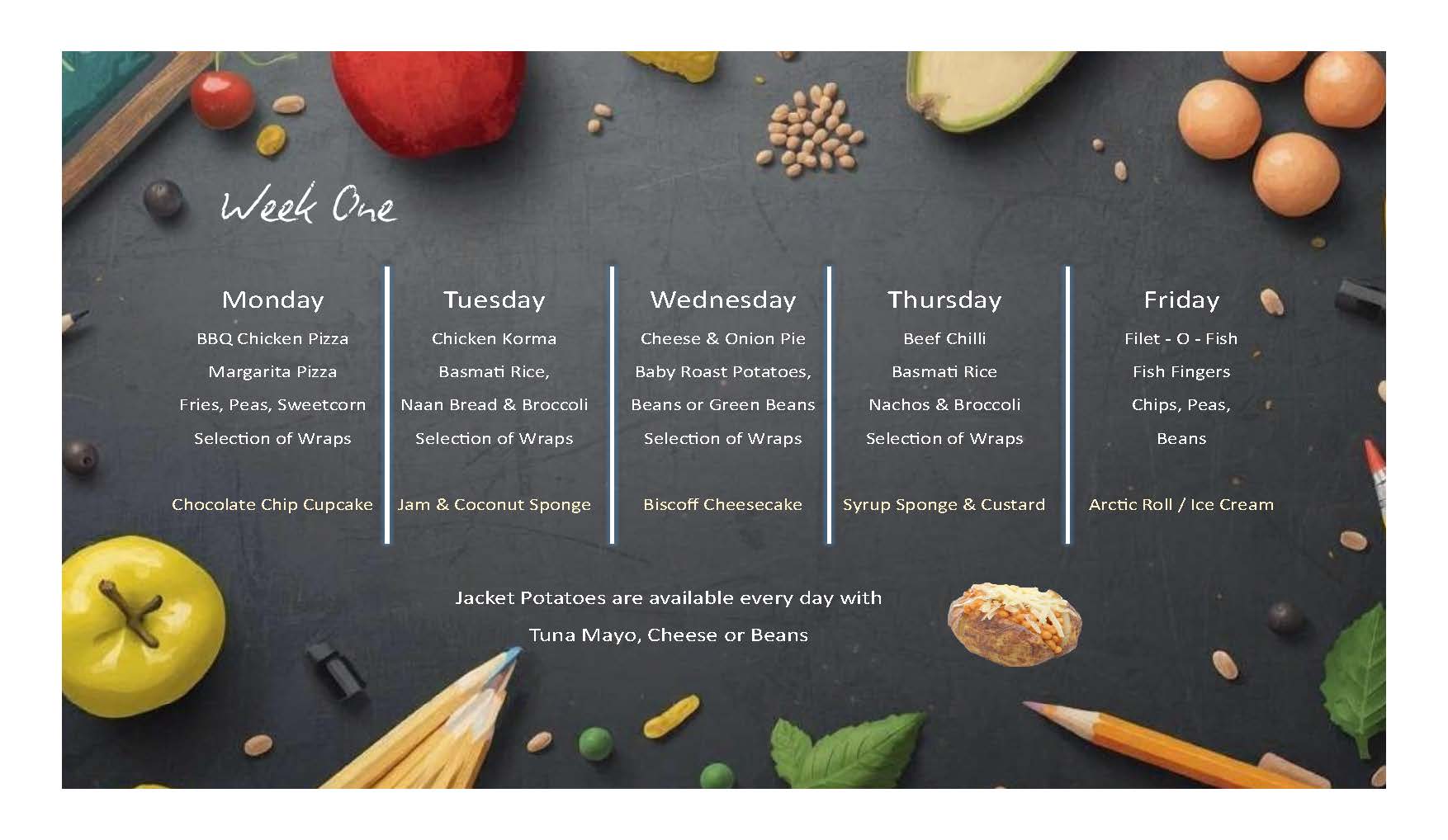 Week One

Monday
BBQ Chicken Pizza
Margarita Pizza
Fries, Peas, Sweetcorn
Selection of Wraps

Chocolate Chip Cupcake

Tuesday
Chicken Korma
Basmati Rice,
Naan Bread & Broccoli
Selection of Wraps

Jam & Coconut Sponge

Wednesday
Cheese & Onion Pie
Baby Roast Potatoes,
Beans or Green Beans
Selection of Wraps

Biscoff Cheesecake

Thursday
Beef Chilli
Basmati Rice
Nachos & Broccoli
Selection of Wraps

Syrup Sponge & Custard

Friday
Filet - O - Fish
Fish Fingers
Chips, Peas,
Beans

Arctic Roll / Ice Cream

Jacket Potatoes are available every day with
Tuna Mayo, Cheese or Beans